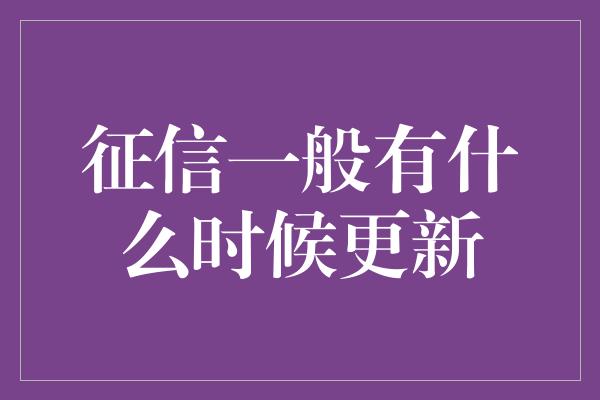 征信一般有什么时候更新